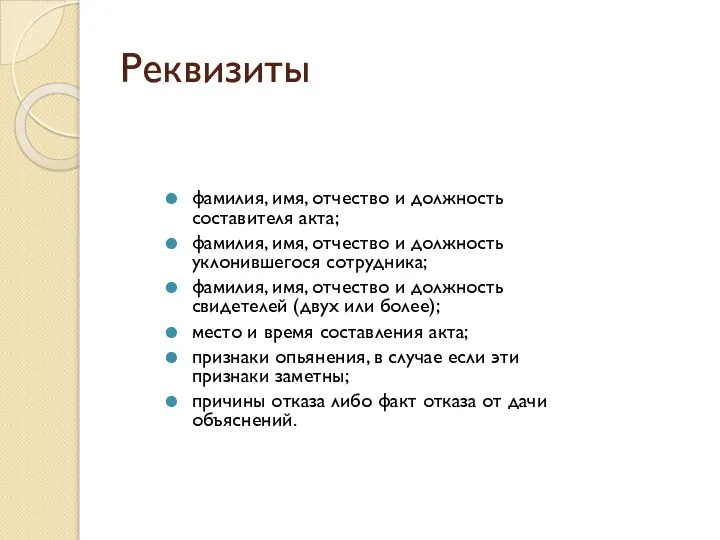 Реквизиты

фамилия, имя, отчество и должность составителя акта;

фамилия, имя, отчество и должность уклонившегося сотрудника;

фамилия, имя, отчество и должность свидетелей (двух или более);

место и время составления акта;

признаки опьянения, в случае если эти признаки заметны;

причины отказа либо факт отказа от дачи объяснений.